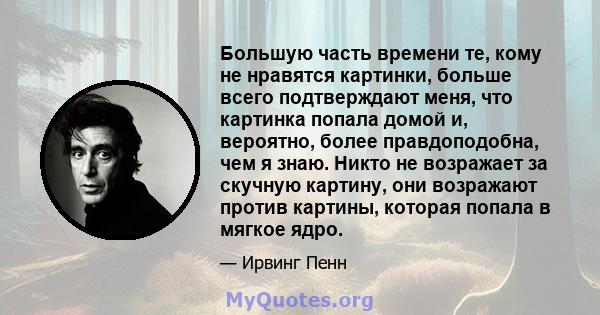 Большую часть времени те, кому не нравятся картинки, больше всего подтверждают меня, что картинка попала домой и, вероятно, более правдоподобна, чем я знаю. Никто не возражает за скучную картину, они возражают против картины, которая попала в мягкое ядро.

— Ирвинг Пенн

MyQuotes.org